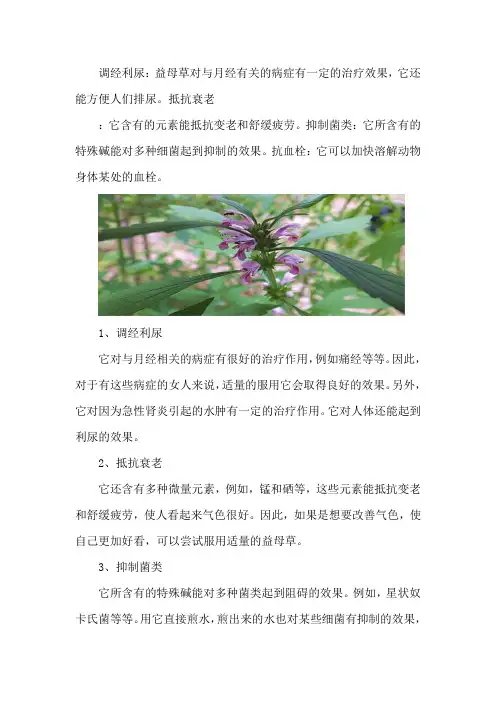 调经利尿：益母草对与月经有关的病症有一定的治疗效果，它还能方便人们排尿。抵抗衰老

：它含有的元素能抵抗变老和舒缓疲劳。抑制菌类：它所含有的特殊碱能对多种细菌起到抑制的效果。抗血栓：它可以加快溶解动物身体某处的血栓。

1、调经利尿

它对与月经相关的病症有很好的治疗作用，例如痛经等等。因此，对于有这些病症的女人来说，适量的服用它会取得良好的效果。另外，它对因为急性肾炎引起的水肿有一定的治疗作用。它对人体还能起到利尿的效果。

2、抵抗衰老

它还含有多种微量元素，例如，锰和硒等，这些元素能抵抗变老和舒缓疲劳，使人看起来气色很好。因此，如果是想要改善气色，使自己更加好看，可以尝试服用适量的益母草。

3、抑制菌类

它所含有的特殊碱能对多种菌类起到阻碍的效果。例如，星状奴卡氏菌等等。用它直接煎水，煎出来的水也对某些细菌有抑制的效果，